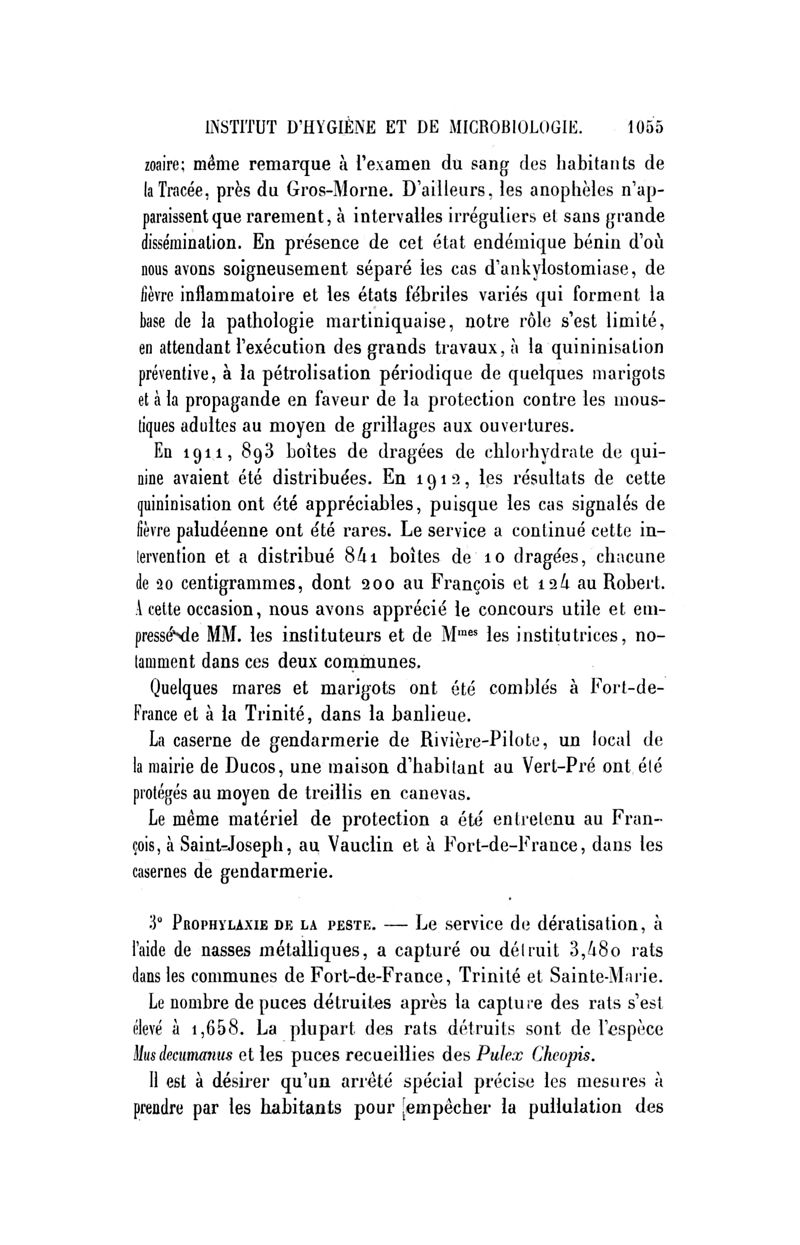 INSTITUT D'HYGIÈNE ET DE MICROBIOLOGIE. 1055

zoaire; même remarque à l'examen du sang des habitants de la Tracée, près du Gros-Morne. D'ailleurs, les anophèles n'apparaissent que rarement, à intervalles irréguliers et sans grande dissémination. En présence de cet état endémique bénin d'où nous avons soigneusement séparé les cas d'ankylostomiase, de fièvre inflammatoire et les états fébriles variés qui forment la base de la pathologie martiniquaise, notre rôle s'est limité, en attendant l'exécution des grands travaux, à la quininisation préventive, à la pétrolisation périodique de quelques marigots et à la propagande en faveur de la protection contre les moustiques adultes au moyen de grillages aux ouvertures.

En 1911, 893 boîtes de dragées de chlorhydrate de quinine avaient été distribuées. En 1912, les résultats de cette quininisation ont été appréciables, puisque les cas signalés de fièvre paludéenne ont été rares. Le service a continué cette intervention et a distribué 841 boîtes de 10 dragées, chacune de 20 centigrammes, dont 200 au François et 124 au Robert. A cette occasion, nous avons apprécié le concours utile et empressé de MM. les instituteurs et de M$^{mes}$ les institutrices, notamment dans ces deux communes.

Quelques mares et marigots ont été comblés à Fort-de-France et à la Trinité, dans la banlieue.

La caserne de gendarmerie de Rivière-Pilote, un local de la mairie de Ducos, une maison d'habitant au Vert-Pré ont été protégés au moyen de treillis en canevas.

Le même matériel de protection a été entretenu au François, à Saint-Joseph, au Vauclin et à Fort-de-France, dans les casernes de gendarmerie.

3° PROPHYLAXIE DE LA PESTE. — Le service de dératisation, à l'aide de nasses métalliques, a capturé ou détruit 3,480 rats dans les communes de Fort-de-France, Trinité et Sainte-Marie.

Le nombre de puces détruites après la capture des rats s'est élevé à 1,658. La plupart des rats détruits sont de l'espèce Mus decumanus et les puces recueillies des Pulex Cheopis.

Il est à désirer qu'un arrêté spécial précise les mesures à prendre par les habitants pour empêcher la pullulation des